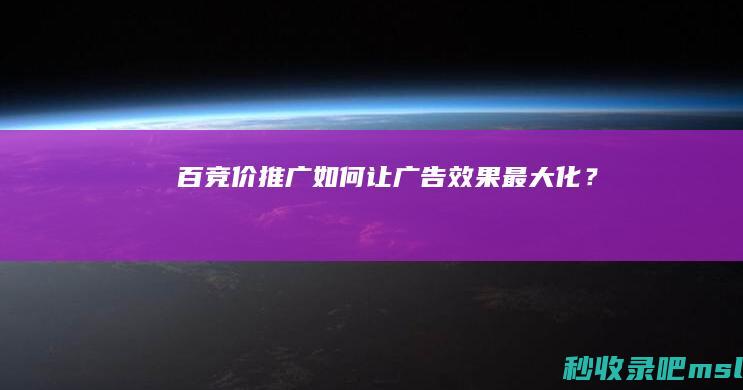 百竞价推广如何让广告效果最大化？

秒收录吧msl